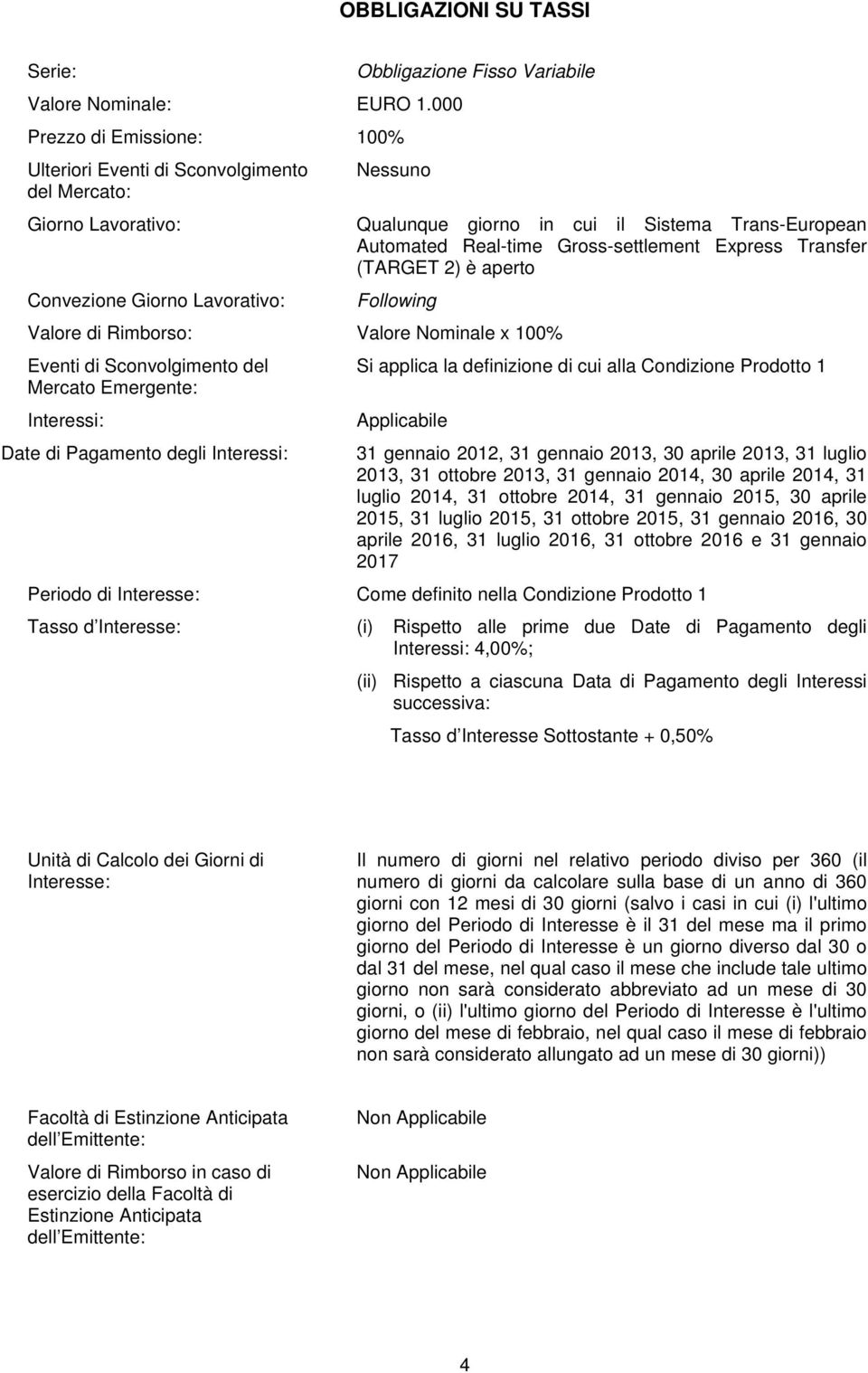 OBBLIGAZIONI SU TASSI

Serie: Obbligazione Fisso Variabile

Valore Nominale: EURO 1.000

Prezzo di Emissione: 100%

Ulteriori Eventi di Sconvolgimento del Mercato: Nessuno

Giorno Lavorativo: Qualunque giorno in cui il Sistema Trans-European Automated Real-time Gross-settlement Express Transfer (TARGET 2) è aperto

Convezione Giorno Lavorativo: Following

Valore di Rimborso: Valore Nominale x 100%

Eventi di Sconvolgimento del Mercato Emergente: Si applica la definizione di cui alla Condizione Prodotto 1

Interessi: Applicabile

Date di Pagamento degli Interessi: 31 gennaio 2012, 31 gennaio 2013, 30 aprile 2013, 31 luglio 2013, 31 ottobre 2013, 31 gennaio 2014, 30 aprile 2014, 31 luglio 2014, 31 ottobre 2014, 31 gennaio 2015, 30 aprile 2015, 31 luglio 2015, 31 ottobre 2015, 31 gennaio 2016, 30 aprile 2016, 31 luglio 2016, 31 ottobre 2016 e 31 gennaio 2017

Periodo di Interesse: Come definito nella Condizione Prodotto 1

Tasso d Interesse: (i) Rispetto alle prime due Date di Pagamento degli Interessi: 4,00%;

(ii) Rispetto a ciascuna Data di Pagamento degli Interessi successiva:

Tasso d Interesse Sottostante + 0,50%

Unità di Calcolo dei Giorni di Interesse: Il numero di giorni nel relativo periodo diviso per 360 (il numero di giorni da calcolare sulla base di un anno di 360 giorni con 12 mesi di 30 giorni (salvo i casi in cui (i) l'ultimo giorno del Periodo di Interesse è il 31 del mese ma il primo giorno del Periodo di Interesse è un giorno diverso dal 30 o dal 31 del mese, nel qual caso il mese che include tale ultimo giorno non sarà considerato abbreviato ad un mese di 30 giorni, o (ii) l'ultimo giorno del Periodo di Interesse è l'ultimo giorno del mese di febbraio, nel qual caso il mese di febbraio non sarà considerato allungato ad un mese di 30 giorni))

Facoltà di Estinzione Anticipata dell Emittente: Non Applicabile

Valore di Rimborso in caso di esercizio della Facoltà di Estinzione Anticipata dell Emittente: Non Applicabile

4